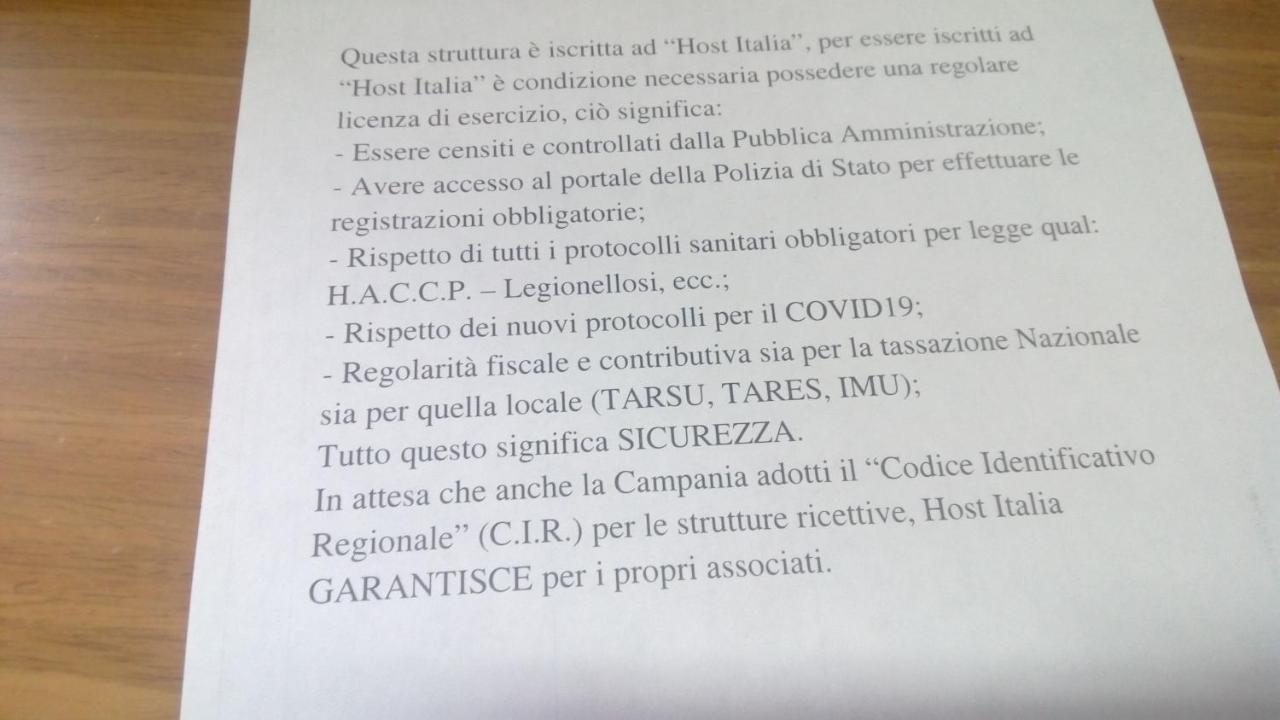 Questa struttura è iscritta ad "Host Italia", per essere iscritti ad "Host Italia" è condizione necessaria possedere una regolare licenza di esercizio, ciò significa:
- Essere censiti e controllati dalla Pubblica Amministrazione;
- Avere accesso al portale della Polizia di Stato per effettuare le registrazioni obbligatorie;
- Rispetto di tutti i protocolli sanitari obbligatori per legge qual: H.A.C.C.P. – Legionellosi, ecc.;
- Rispetto dei nuovi protocolli per il COVID19;
- Regolarità fiscale e contributiva sia per la tassazione Nazionale sia per quella locale (TARSU, TARES, IMU);
Tutto questo significa SICUREZZA.
In attesa che anche la Campania adotti il "Codice Identificativo Regionale" (C.I.R.) per le strutture ricettive, Host Italia GARANTISCE per i propri associati.